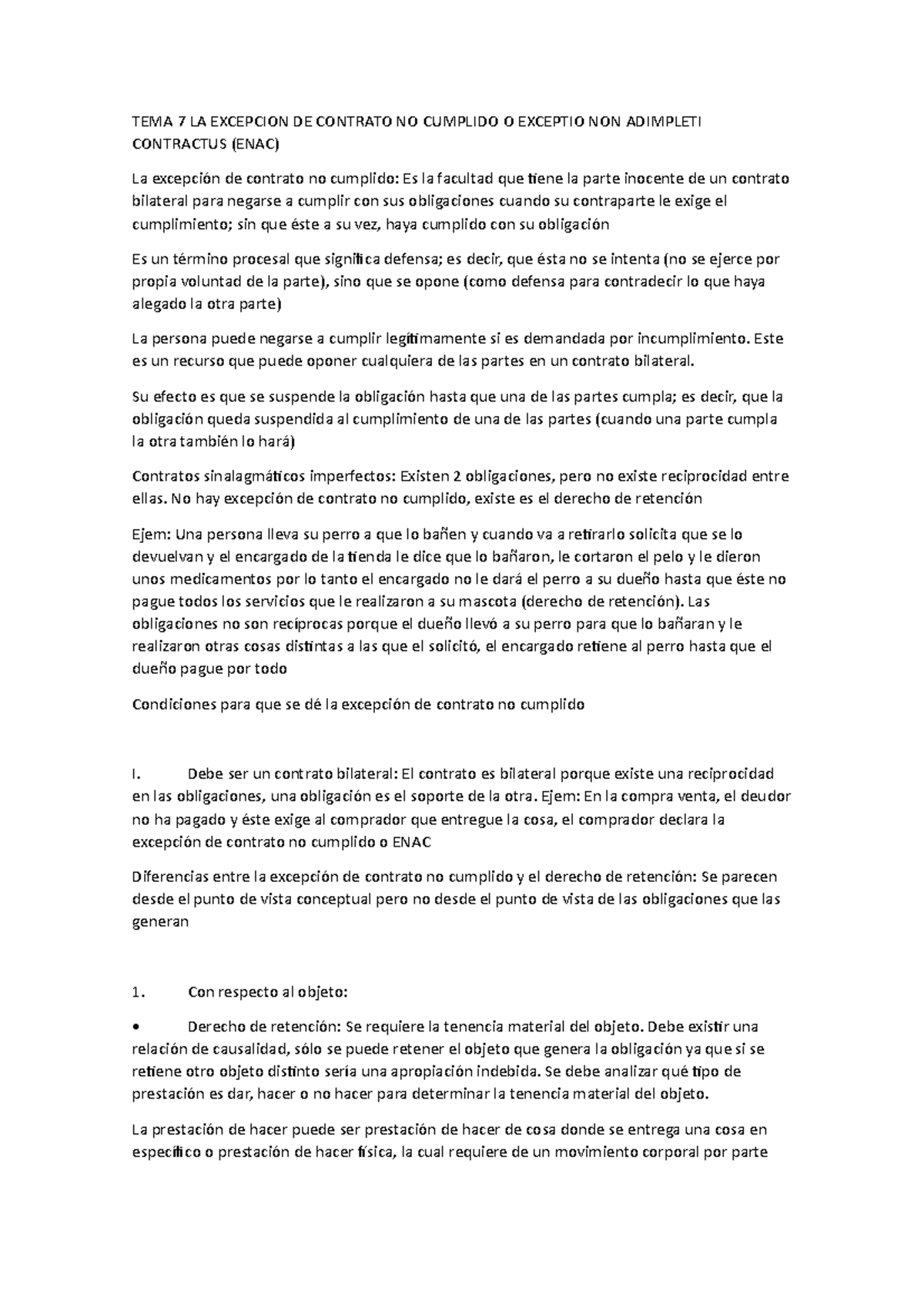 TEMA 7 LA EXCEPCION DE CONTRATO NO CUMPLIDO O EXCEPTIO NON ADIMPLETI CONTRACTUS (ENAC)

La excepción de contrato no cumplido: Es la facultad que tiene la parte inocente de un contrato bilateral para negarse a cumplir con sus obligaciones cuando su contraparte le exige el cumplimiento; sin que éste a su vez, haya cumplido con su obligación

Es un término procesal que significa defensa; es decir, que ésta no se intenta (no se ejerce por propia voluntad de la parte), sino que se opone (como defensa para contradecir lo que haya alegado la otra parte)

La persona puede negarse a cumplir legítimamente si es demandada por incumplimiento. Este es un recurso que puede oponer cualquiera de las partes en un contrato bilateral.

Su efecto es que se suspende la obligación hasta que una de las partes cumpla; es decir, que la obligación queda suspendida al cumplimiento de una de las partes (cuando una parte cumpla la otra también lo hará)

Contratos sinalagmáticos imperfectos: Existen 2 obligaciones, pero no existe reciprocidad entre ellas. No hay excepción de contrato no cumplido, existe es el derecho de retención

Ejem: Una persona lleva su perro a que lo bañen y cuando va a retirarlo solicita que se lo devuelvan y el encargado de la tienda le dice que lo bañaron, le cortaron el pelo y le dieron unos medicamentos por lo tanto el encargado no le dará el perro a su dueño hasta que éste no pague todos los servicios que le realizaron a su mascota (derecho de retención). Las obligaciones no son recíprocas porque el dueño llevó a su perro para que lo bañaran y le realizaron otras cosas distintas a las que el solicitó, el encargado retiene al perro hasta que el dueño pague por todo

Condiciones para que se dé la excepción de contrato no cumplido

I. Debe ser un contrato bilateral: El contrato es bilateral porque existe una reciprocidad en las obligaciones, una obligación es el soporte de la otra. Ejem: En la compra venta, el deudor no ha pagado y éste exige al comprador que entregue la cosa, el comprador declara la excepción de contrato no cumplido o ENAC

Diferencias entre la excepción de contrato no cumplido y el derecho de retención: Se parecen desde el punto de vista conceptual pero no desde el punto de vista de las obligaciones que las generan

1. Con respecto al objeto:

• Derecho de retención: Se requiere la tenencia material del objeto. Debe existir una relación de causalidad, sólo se puede retener el objeto que genera la obligación ya que si se retiene otro objeto distinto sería una apropiación indebida. Se debe analizar qué tipo de prestación es dar, hacer o no hacer para determinar la tenencia material del objeto.

La prestación de hacer puede ser prestación de hacer de cosa donde se entrega una cosa en específico o prestación de hacer física, la cual requiere de un movimiento corporal por parte